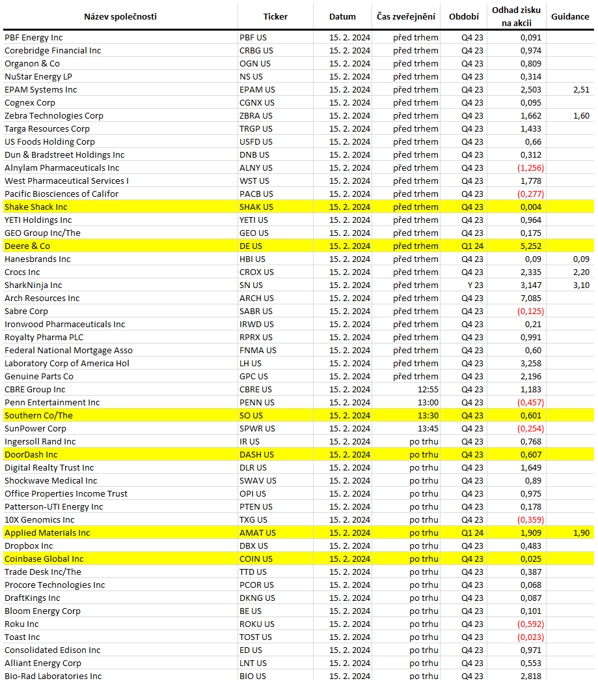 | Název společnosti | Ticker | Datum | Čas zveřejnění | Období | Odhad zisku na akcii | Guidance |
|---|---|---|---|---|---|---|
| PBF Energy Inc | PBF US | 15. 2. 2024 | před trhem | Q4 23 | 0,091 | |
| Corebridge Financial Inc | CRBG US | 15. 2. 2024 | před trhem | Q4 23 | 0,974 | |
| Organon & Co | OGN US | 15. 2. 2024 | před trhem | Q4 23 | 0,809 | |
| NuStar Energy LP | NS US | 15. 2. 2024 | před trhem | Q4 23 | 0,314 | |
| EPAM Systems Inc | EPAM US | 15. 2. 2024 | před trhem | Q4 23 | 2,503 | 2,51 |
| Cognex Corp | CGNX US | 15. 2. 2024 | před trhem | Q4 23 | 0,095 | |
| Zebra Technologies Corp | ZBRA US | 15. 2. 2024 | před trhem | Q4 23 | 1,662 | 1,60 |
| Targa Resources Corp | TRGP US | 15. 2. 2024 | před trhem | Q4 23 | 1,433 | |
| US Foods Holding Corp | USFD US | 15. 2. 2024 | před trhem | Q4 23 | 0,66 | |
| Dun & Bradstreet Holdings Inc | DNB US | 15. 2. 2024 | před trhem | Q4 23 | 0,312 | |
| Alnylam Pharmaceuticals Inc | ALNY US | 15. 2. 2024 | před trhem | Q4 23 | (1,256) | |
| West Pharmaceutical Services I | WST US | 15. 2. 2024 | před trhem | Q4 23 | 1,778 | |
| Pacific Biosciences of Califor | PACB US | 15. 2. 2024 | před trhem | Q4 23 | (0,277) | |
| Shake Shack Inc | SHAK US | 15. 2. 2024 | před trhem | Q4 23 | 0,004 | |
| YETI Holdings Inc | YETI US | 15. 2. 2024 | před trhem | Q4 23 | 0,964 | |
| GEO Group Inc/The | GEO US | 15. 2. 2024 | před trhem | Q4 23 | 0,175 | |
| Deere & Co | DE US | 15. 2. 2024 | před trhem | Q1 24 | 5,252 | |
| Hanesbrands Inc | HBI US | 15. 2. 2024 | před trhem | Q4 23 | 0,09 | 0,09 |
| Crocs Inc | CROX US | 15. 2. 2024 | před trhem | Q4 23 | 2,335 | 2,20 |
| SharkNinja Inc | SN US | 15. 2. 2024 | před trhem | Y 23 | 3,147 | 3,10 |
| Arch Resources Inc | ARCH US | 15. 2. 2024 | před trhem | Q4 23 | 7,085 | |
| Sabre Corp | SABR US | 15. 2. 2024 | před trhem | Q4 23 | (0,125) | |
| Ironwood Pharmaceuticals Inc | IRWD US | 15. 2. 2024 | před trhem | Q4 23 | 0,21 | |
| Royalty Pharma PLC | RPRX US | 15. 2. 2024 | před trhem | Q4 23 | 0,991 | |
| Federal National Mortgage Asso | FNMA US | 15. 2. 2024 | před trhem | Q4 23 | 0,60 | |
| Laboratory Corp of America Hol | LH US | 15. 2. 2024 | před trhem | Q4 23 | 3,258 | |
| Genuine Parts Co | GPC US | 15. 2. 2024 | před trhem | Q4 23 | 2,196 | |
| CBRE Group Inc | CBRE US | 15. 2. 2024 | 12:55 | Q4 23 | 1,183 | |
| Penn Entertainment Inc | PENN US | 15. 2. 2024 | 13:00 | Q4 23 | (0,457) | |
| Southern Co/The | SO US | 15. 2. 2024 | 13:30 | Q4 23 | 0,601 | |
| SunPower Corp | SPWR US | 15. 2. 2024 | 13:45 | Q4 23 | (0,254) | |
| Ingersoll Rand Inc | IR US | 15. 2. 2024 | po trhu | Q4 23 | 0,768 | |
| DoorDash Inc | DASH US | 15. 2. 2024 | po trhu | Q4 23 | 0,607 | |
| Digital Realty Trust Inc | DLR US | 15. 2. 2024 | po trhu | Q4 23 | 1,649 | |
| Shockwave Medical Inc | SWAV US | 15. 2. 2024 | po trhu | Q4 23 | 0,89 | |
| Office Properties Income Trust | OPI US | 15. 2. 2024 | po trhu | Q4 23 | 0,975 | |
| Patterson-UTI Energy Inc | PTEN US | 15. 2. 2024 | po trhu | Q4 23 | 0,178 | |
| 10X Genomics Inc | TXG US | 15. 2. 2024 | po trhu | Q4 23 | (0,359) | |
| Applied Materials Inc | AMAT US | 15. 2. 2024 | po trhu | Q1 24 | 1,909 | 1,90 |
| Dropbox Inc | DBX US | 15. 2. 2024 | po trhu | Q4 23 | 0,483 | |
| Coinbase Global Inc | COIN US | 15. 2. 2024 | po trhu | Q4 23 | 0,025 | |
| Trade Desk Inc/The | TTD US | 15. 2. 2024 | po trhu | Q4 23 | 0,387 | |
| Procore Technologies Inc | PCOR US | 15. 2. 2024 | po trhu | Q4 23 | 0,068 | |
| DraftKings Inc | DKNG US | 15. 2. 2024 | po trhu | Q4 23 | 0,087 | |
| Bloom Energy Corp | BE US | 15. 2. 2024 | po trhu | Q4 23 | 0,101 | |
| Roku Inc | ROKU US | 15. 2. 2024 | po trhu | Q4 23 | (0,592) | |
| Toast Inc | TOST US | 15. 2. 2024 | po trhu | Q4 23 | (0,023) | |
| Consolidated Edison Inc | ED US | 15. 2. 2024 | po trhu | Q4 23 | 0,971 | |
| Alliant Energy Corp | LNT US | 15. 2. 2024 | po trhu | Q4 23 | 0,553 | |
| Bio-Rad Laboratories Inc | BIO US | 15. 2. 2024 | po trhu | Q4 23 | 2,818 | |